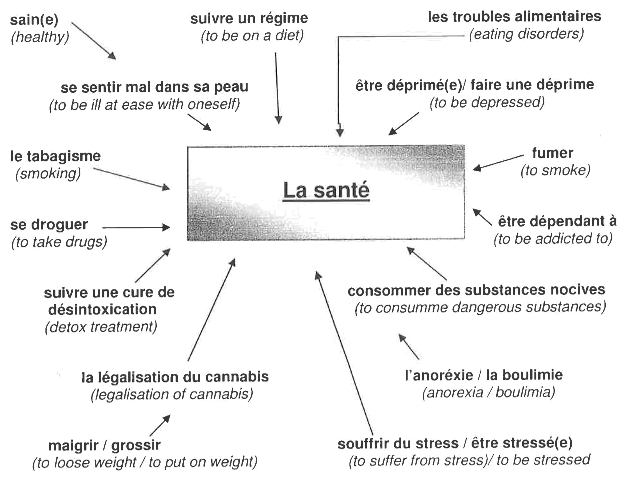 sain(e)
(healthy)

suivre un régime
(to be on a diet)

les troubles alimentaires
(eating disorders)

se sentir mal dans sa peau
(to be ill at ease with oneself)

être déprimé(e)/ faire une déprime
(to be depressed)

le tabagisme
(smoking)

La santé

fumer
(to smoke)

se droguer
(to take drugs)

être dépendant à
(to be addicted to)

suivre une cure de désintoxication
(detox treatment)

consommer des substances nocives
(to consumme dangerous substances)

la légalisation du cannabis
(legalisation of cannabis)

l'anoréxie / la boulimie
(anorexia / boulimia)

maigrir / grossir
(to loose weight / to put on weight)

souffrir du stress / être stressé(e)
(to suffer from stress)/ to be stressed